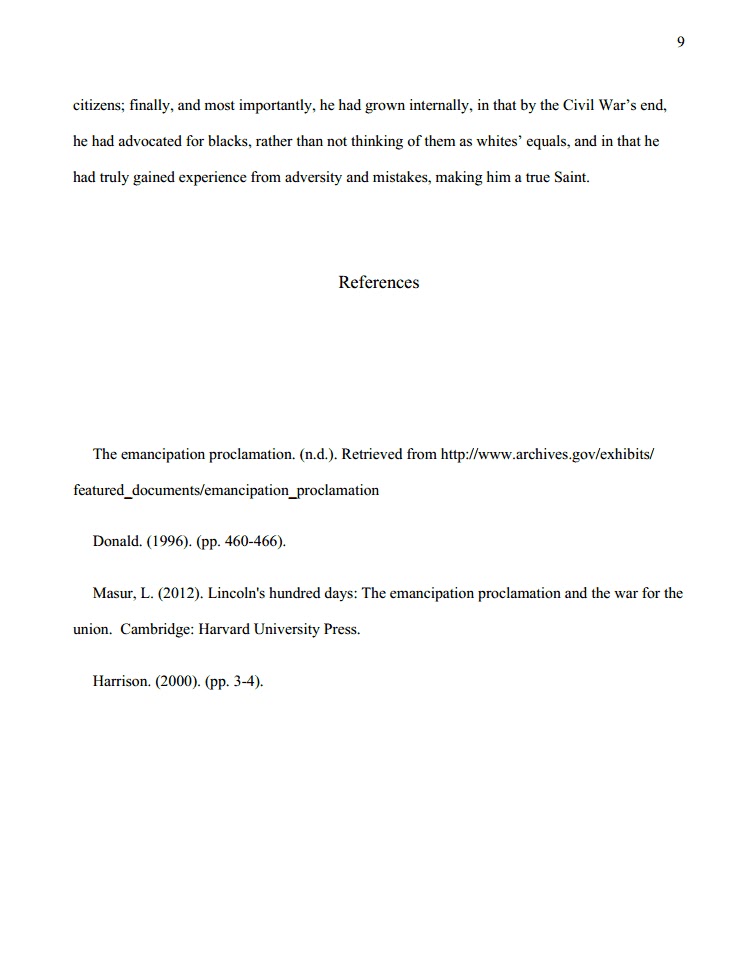 9

citizens; finally, and most importantly, he had grown internally, in that by the Civil War's end, he had advocated for blacks, rather than not thinking of them as whites' equals, and in that he had truly gained experience from adversity and mistakes, making him a true Saint.

References

The emancipation proclamation. (n.d.). Retrieved from http://www.archives.gov/exhibits/featured_documents/emancipation_proclamation

Donald. (1996). (pp. 460-466).

Masur, L. (2012). Lincoln's hundred days: The emancipation proclamation and the war for the union. Cambridge: Harvard University Press.

Harrison. (2000). (pp. 3-4).